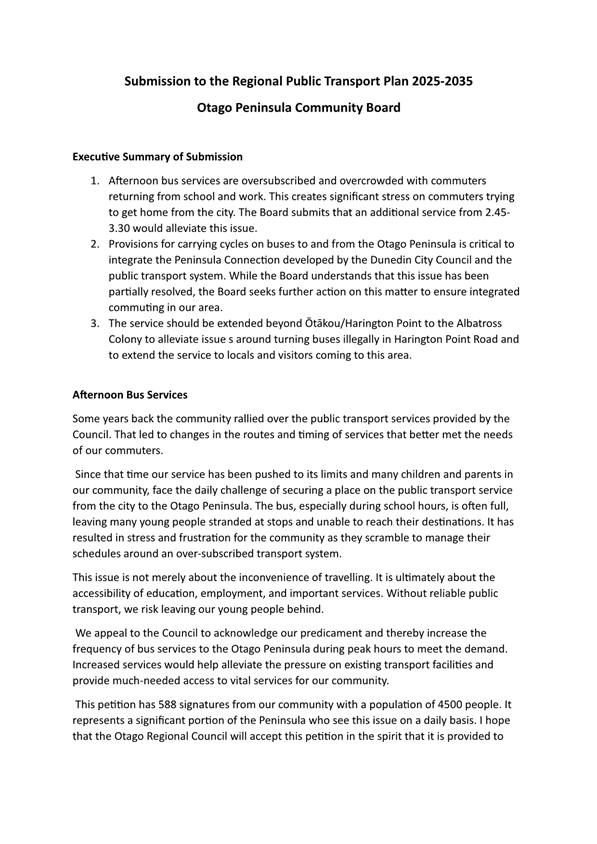 Submission to the Regional Public Transport Plan 2025-2035

Otago Peninsula Community Board

Executive Summary of Submission

1. Afternoon bus services are oversubscribed and overcrowded with commuters returning from school and work. This creates significant stress on commuters trying to get home from the city. The Board submits that an additional service from 2.45-3.30 would alleviate this issue.
2. Provisions for carrying cycles on buses to and from the Otago Peninsula is critical to integrate the Peninsula Connection developed by the Dunedin City Council and the public transport system. While the Board understands that this issue has been partially resolved, the Board seeks further action on this matter to ensure integrated commuting in our area.
3. The service should be extended beyond Ōtākou/Harington Point to the Albatross Colony to alleviate issue s around turning buses illegally in Harington Point Road and to extend the service to locals and visitors coming to this area.

Afternoon Bus Services

Some years back the community rallied over the public transport services provided by the Council. That led to changes in the routes and timing of services that better met the needs of our commuters.

Since that time our service has been pushed to its limits and many children and parents in our community, face the daily challenge of securing a place on the public transport service from the city to the Otago Peninsula. The bus, especially during school hours, is often full, leaving many young people stranded at stops and unable to reach their destinations. It has resulted in stress and frustration for the community as they scramble to manage their schedules around an over-subscribed transport system.

This issue is not merely about the inconvenience of travelling. It is ultimately about the accessibility of education, employment, and important services. Without reliable public transport, we risk leaving our young people behind.

We appeal to the Council to acknowledge our predicament and thereby increase the frequency of bus services to the Otago Peninsula during peak hours to meet the demand. Increased services would help alleviate the pressure on existing transport facilities and provide much-needed access to vital services for our community.

This petition has 588 signatures from our community with a population of 4500 people. It represents a significant portion of the Peninsula who see this issue on a daily basis. I hope that the Otago Regional Council will accept this petition in the spirit that it is provided to